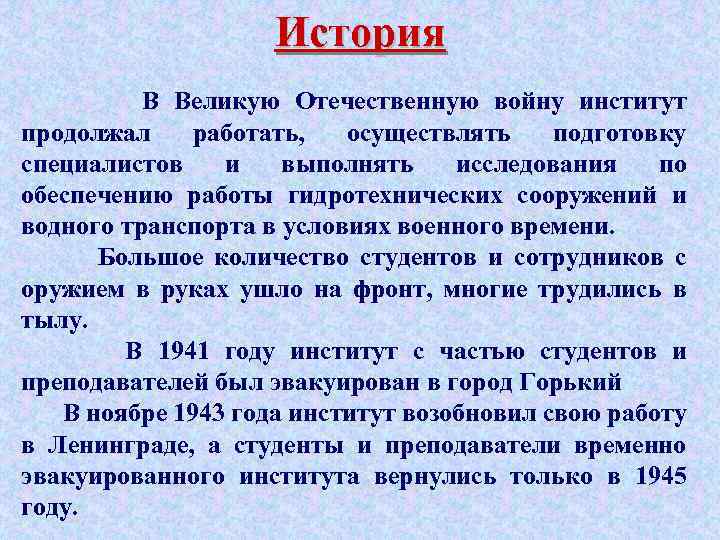 История

В Великую Отечественную войну институт продолжал работать, осуществлять подготовку специалистов и выполнять исследования по обеспечению работы гидротехнических сооружений и водного транспорта в условиях военного времени.

Большое количество студентов и сотрудников с оружием в руках ушло на фронт, многие трудились в тылу.

В 1941 году институт с частью студентов и преподавателей был эвакуирован в город Горький

В ноябре 1943 года институт возобновил свою работу в Ленинграде, а студенты и преподаватели временно эвакуированного института вернулись только в 1945 году.